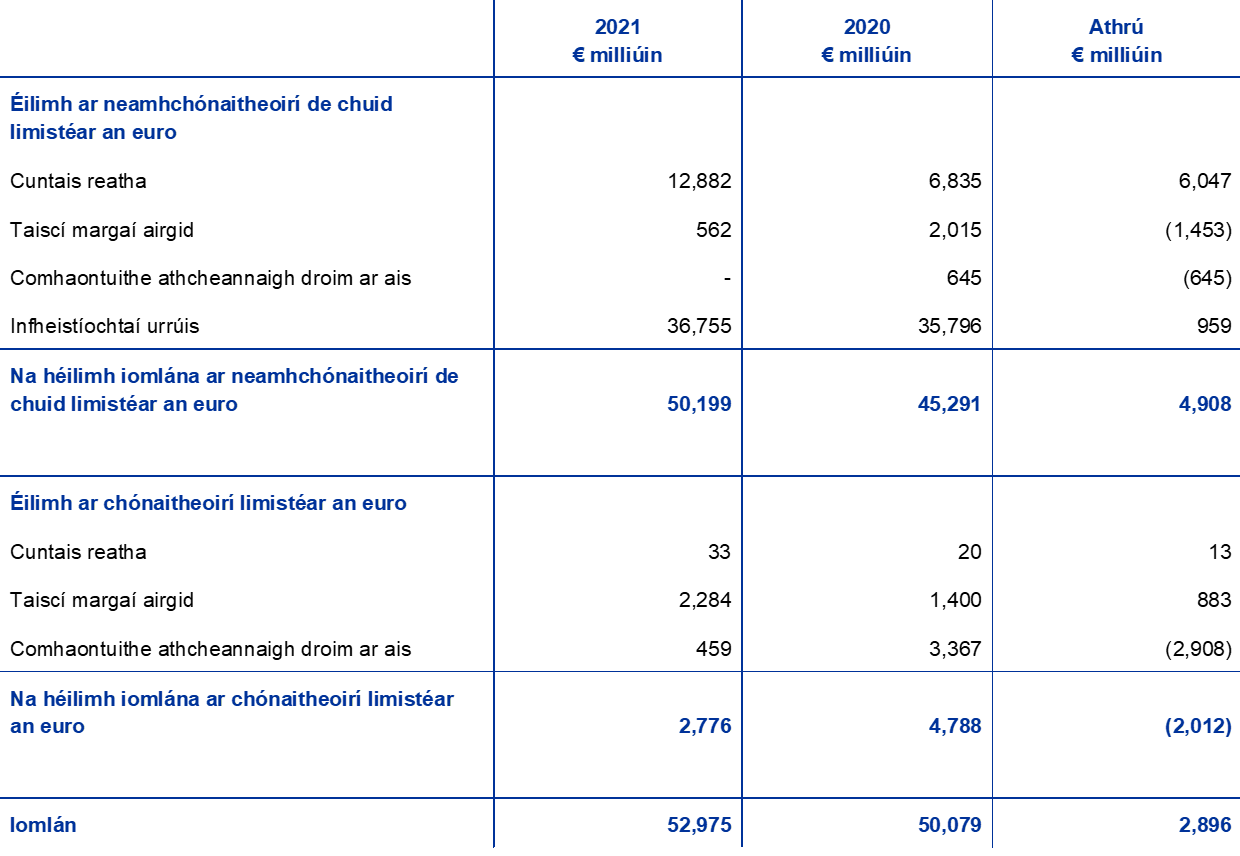 |  | 2021 € milliúin | 2020 € milliúin | Athrú € milliúin |
|---|---|---|---|
| Éilimh ar neamhchónaitheoirí de chuid limistéar an euro |  |  |  |
| Cuntais reatha | 12,882 | 6,835 | 6,047 |
| Taiscí margaí airgid | 562 | 2,015 | (1,453) |
| Comhaontuithe athcheannaigh droim ar ais | - | 645 | (645) |
| Infheistíochtaí urrúis | 36,755 | 35,796 | 959 |
| Na héilimh iomlána ar neamhchónaitheoirí de chuid limistéar an euro | 50,199 | 45,291 | 4,908 |
| Éilimh ar chónaitheoirí limistéar an euro |  |  |  |
| Cuntais reatha | 33 | 20 | 13 |
| Taiscí margaí airgid | 2,284 | 1,400 | 883 |
| Comhaontuithe athcheannaigh droim ar ais | 459 | 3,367 | (2,908) |
| Na héilimh iomlána ar chónaitheoirí limistéar an euro | 2,776 | 4,788 | (2,012) |
| Iomlán | 52,975 | 50,079 | 2,896 |